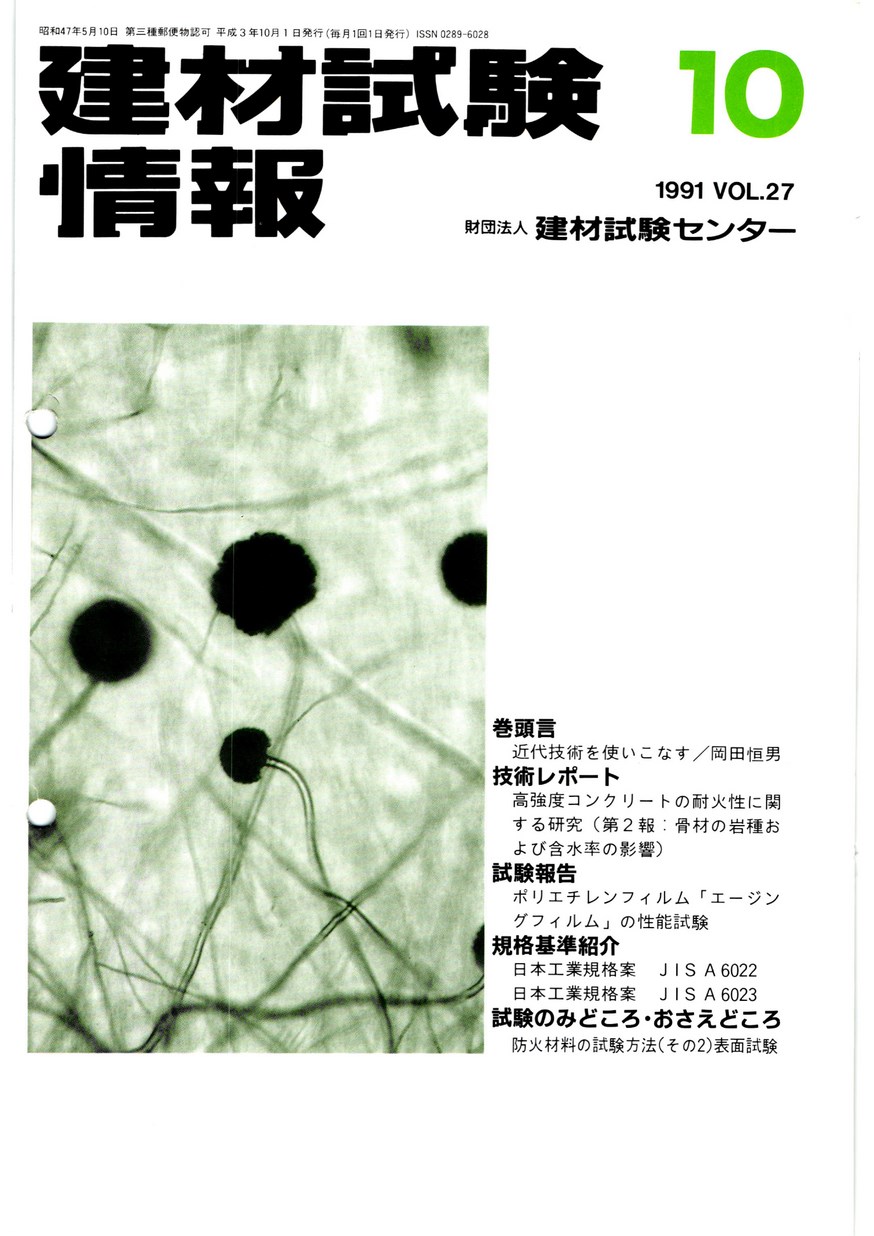 昭和47年5月10日 第三種郵便物認可 平成3年10月1日発行(毎月1回1日発行) ISSN 0289-6028

建材試験情報

10

1991 VOL.27

財団法人 建材試験センター

巻頭言
近代技術を使いこなす/岡田恒男

技術レポート
高強度コンクリートの耐火性に関する研究(第2報:骨材の岩種および含水率の影響)

試験報告
ポリエチレンフィルム「エージングフィルム」の性能試験

規格基準紹介
日本工業規格案 JIS A 6022
日本工業規格案 JIS A 6023

試験のみどころ・おさえどころ
防火材料の試験方法(その2)表面試験